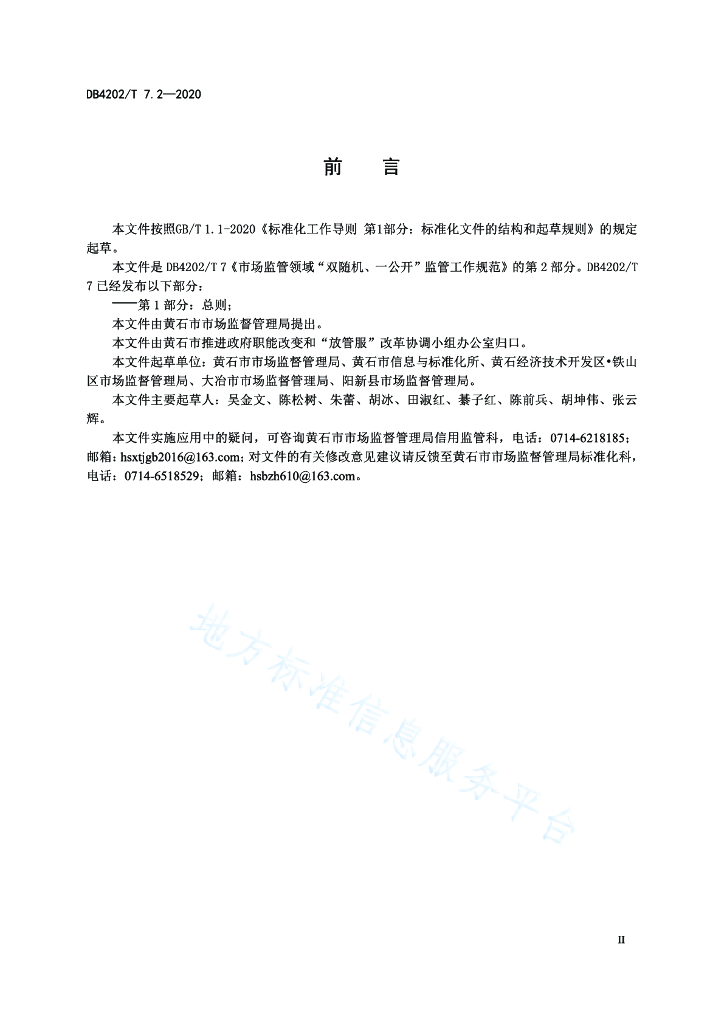 DB4202/T 7.2—2020

前　言

本文件按照GB/T 1.1-2020《标准化工作导则 第1部分：标准化文件的结构和起草规则》的规定起草。

本文件是 DB4202/T 7《市场监管领域“双随机、一公开”监管工作规范》的第 2 部分。DB4202/T 7 已经发布以下部分：

——第 1 部分：总则；

本文件由黄石市市场监督管理局提出。

本文件由黄石市推进政府职能改变和“放管服”改革协调小组办公室归口。

本文件起草单位：黄石市市场监督管理局、黄石市信息与标准化所、黄石经济技术开发区•铁山区市场监督管理局、大冶市市场监督管理局、阳新县市场监督管理局。

本文件主要起草人：吴金文、陈松树、朱蕾、胡冰、田淑红、綦子红、陈前兵、胡坤伟、张云辉。

本文件实施应用中的疑问，可咨询黄石市市场监督管理局信用监管科，电话：0714-6218185；邮箱：hsxtjgb2016@163.com；对文件的有关修改意见建议请反馈至黄石市市场监督管理局标准化科，电话：0714-6518529；邮箱：hsbzh610@163.com。

地方标准信息服务平台

II